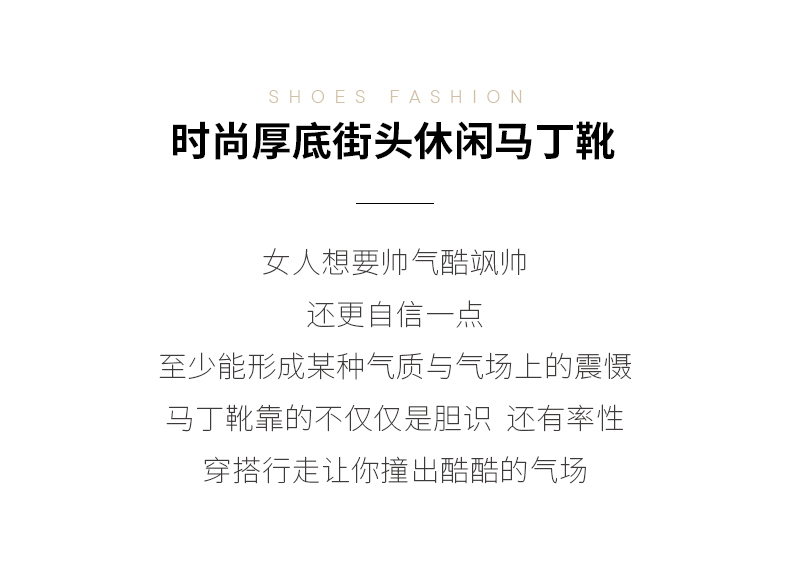 SHOES FASHION

时尚厚底街头休闲马丁靴

女人想要帅气酷飒帅
还更自信一点
至少能形成某种气质与气场上的震慑
马丁靴靠的不仅仅是胆识 还有率性
穿搭行走让你撞出酷酷的气场